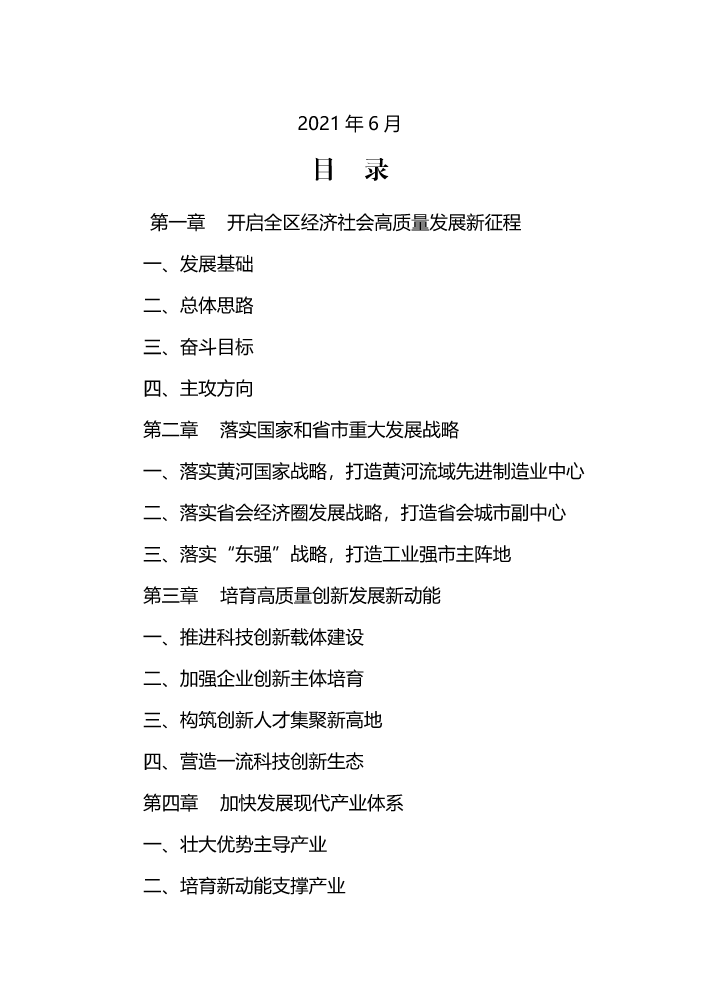 2021 年 6 月

目 录

第一章 开启全区经济社会高质量发展新征程

一、发展基础

二、总体思路

三、奋斗目标

四、主攻方向

第二章 落实国家和省市重大发展战略

一、落实黄河国家战略，打造黄河流域先进制造业中心

二、落实省会经济圈发展战略，打造省会城市副中心

三、落实“东强”战略，打造工业强市主阵地

第三章 培育高质量创新发展新动能

一、推进科技创新载体建设

二、加强企业创新主体培育

三、构筑创新人才集聚新高地

四、营造一流科技创新生态

第四章 加快发展现代产业体系

一、壮大优势主导产业

二、培育新动能支撑产业